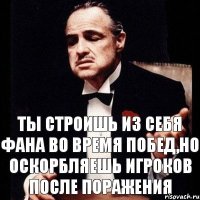 ТЫ СТРОИШЬ ИЗ СЕБЯ ФАНА ВО ВРЕМЯ ПОБЕД,НО ОСКОРБЛЯЕШЬ ИГРОКОВ ПОСЛЕ ПОРАЖЕНИЯ

risovach.ru